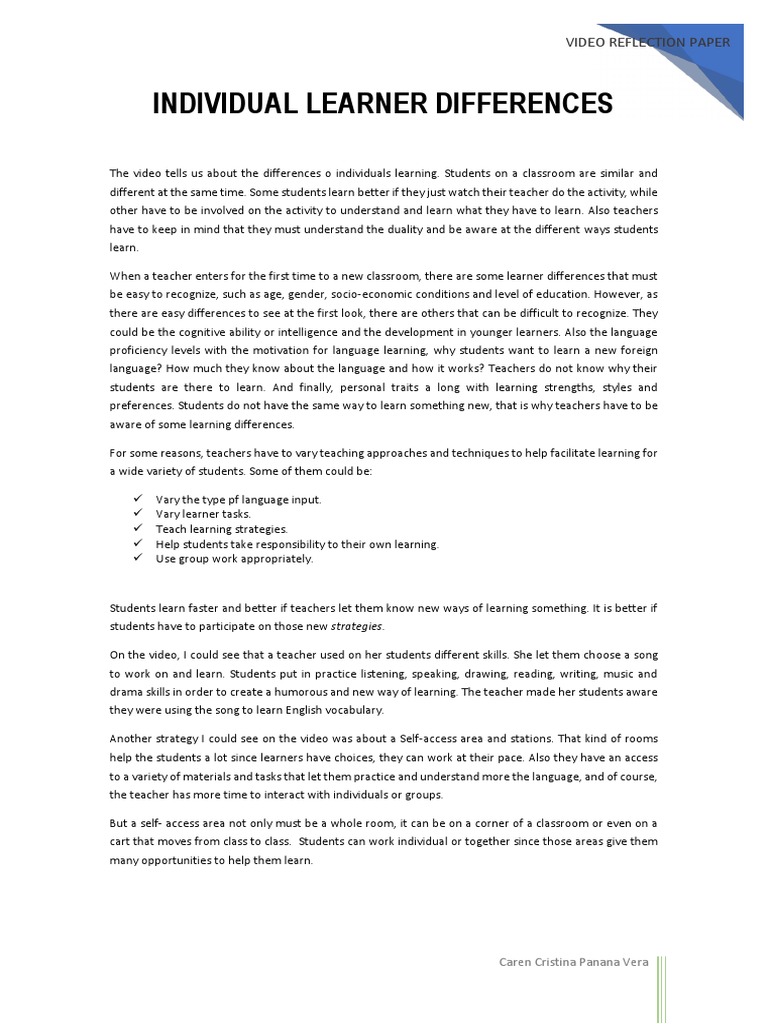 VIDEO REFLECTION PAPER

INDIVIDUAL LEARNER DIFFERENCES

The video tells us about the differences o individuals learning. Students on a classroom are similar and different at the same time. Some students learn better if they just watch their teacher do the activity, while other have to be involved on the activity to understand and learn what they have to learn. Also teachers have to keep in mind that they must understand the duality and be aware at the different ways students learn.

When a teacher enters for the first time to a new classroom, there are some learner differences that must be easy to recognize, such as age, gender, socio-economic conditions and level of education. However, as there are easy differences to see at the first look, there are others that can be difficult to recognize. They could be the cognitive ability or intelligence and the development in younger learners. Also the language proficiency levels with the motivation for language learning, why students want to learn a new foreign language? How much they know about the language and how it works? Teachers do not know why their students are there to learn. And finally, personal traits a long with learning strengths, styles and preferences. Students do not have the same way to learn something new, that is why teachers have to be aware of some learning differences.

For some reasons, teachers have to vary teaching approaches and techniques to help facilitate learning for a wide variety of students. Some of them could be:

✓ Vary the type pf language input.
✓ Vary learner tasks.
✓ Teach learning strategies.
✓ Help students take responsibility to their own learning.
✓ Use group work appropriately.

Students learn faster and better if teachers let them know new ways of learning something. It is better if students have to participate on those new strategies.

On the video, I could see that a teacher used on her students different skills. She let them choose a song to work on and learn. Students put in practice listening, speaking, drawing, reading, writing, music and drama skills in order to create a humorous and new way of learning. The teacher made her students aware they were using the song to learn English vocabulary.

Another strategy I could see on the video was about a Self-access area and stations. That kind of rooms help the students a lot since learners have choices, they can work at their pace. Also they have an access to a variety of materials and tasks that let them practice and understand more the language, and of course, the teacher has more time to interact with individuals or groups.

But a self- access area not only must be a whole room, it can be on a corner of a classroom or even on a cart that moves from class to class. Students can work individual or together since those areas give them many opportunities to help them learn.

Caren Cristina Panana Vera